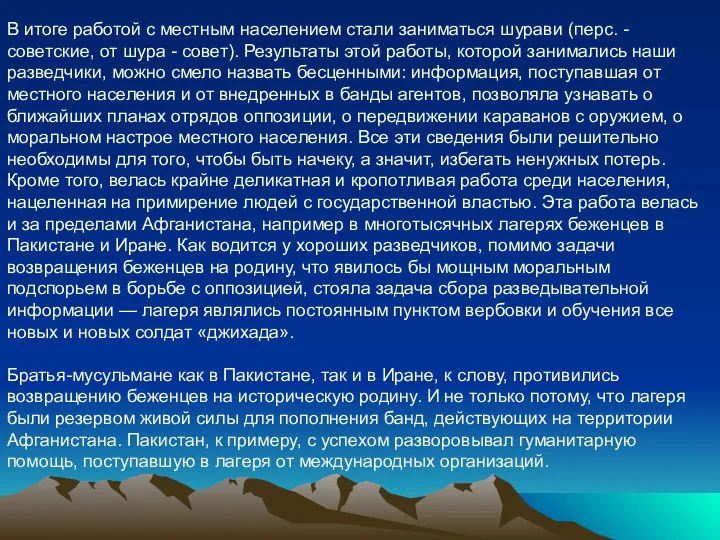 В итоге работой с местным населением стали заниматься шурави (перс. - советские, от шура - совет). Результаты этой работы, которой занимались наши разведчики, можно смело назвать бесценными: информация, поступавшая от местного населения и от внедренных в банды агентов, позволяла узнавать о ближайших планах отрядов оппозиции, о передвижении караванов с оружием, о моральном настрое местного населения. Все эти сведения были решительно необходимы для того, чтобы быть начеку, а значит, избегать ненужных потерь. Кроме того, велась крайне деликатная и кропотливая работа среди населения, нацеленная на примирение людей с государственной властью. Эта работа велась и за пределами Афганистана, например в многотысячных лагерях беженцев в Пакистане и Иране. Как водится у хороших разведчиков, помимо задачи возвращения беженцев на родину, что явилось бы мощным моральным подспорьем в борьбе с оппозицией, стояла задача сбора разведывательной информации — лагеря являлись постоянным пунктом вербовки и обучения все новых и новых солдат «джихада».

Братья-мусульмане как в Пакистане, так и в Иране, к слову, противились возвращению беженцев на историческую родину. И не только потому, что лагеря были резервом живой силы для пополнения банд, действующих на территории Афганистана. Пакистан, к примеру, с успехом разворовывал гуманитарную помощь, поступавшую в лагеря от международных организаций.